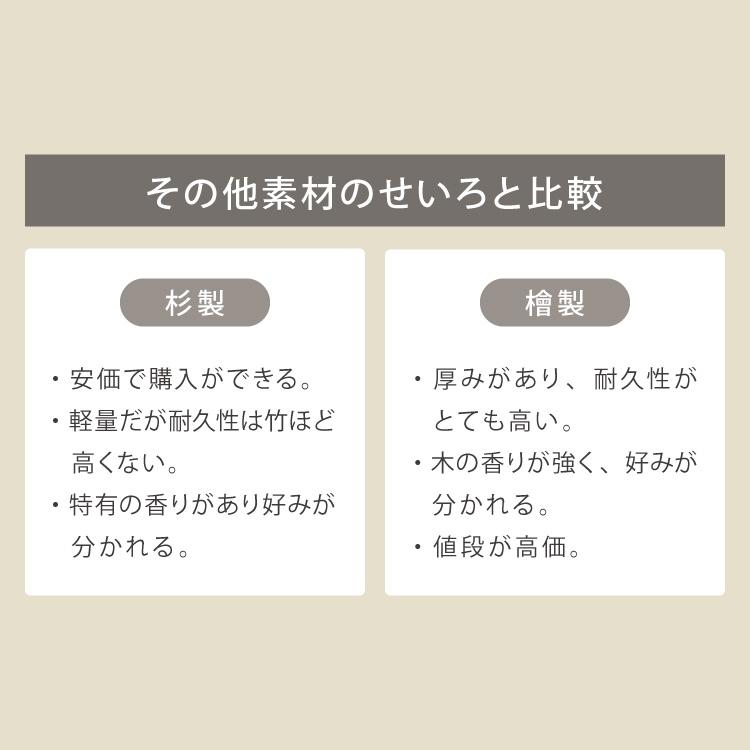 その他素材のせいろと比較

杉製

・安価で購入ができる。
・軽量だが耐久性は竹ほど高くない。
・特有の香りがあり好みが分かれる。

檜製

・厚みがあり、耐久性がとても高い。
・木の香りが強く、好みが分かれる。
・値段が高価。